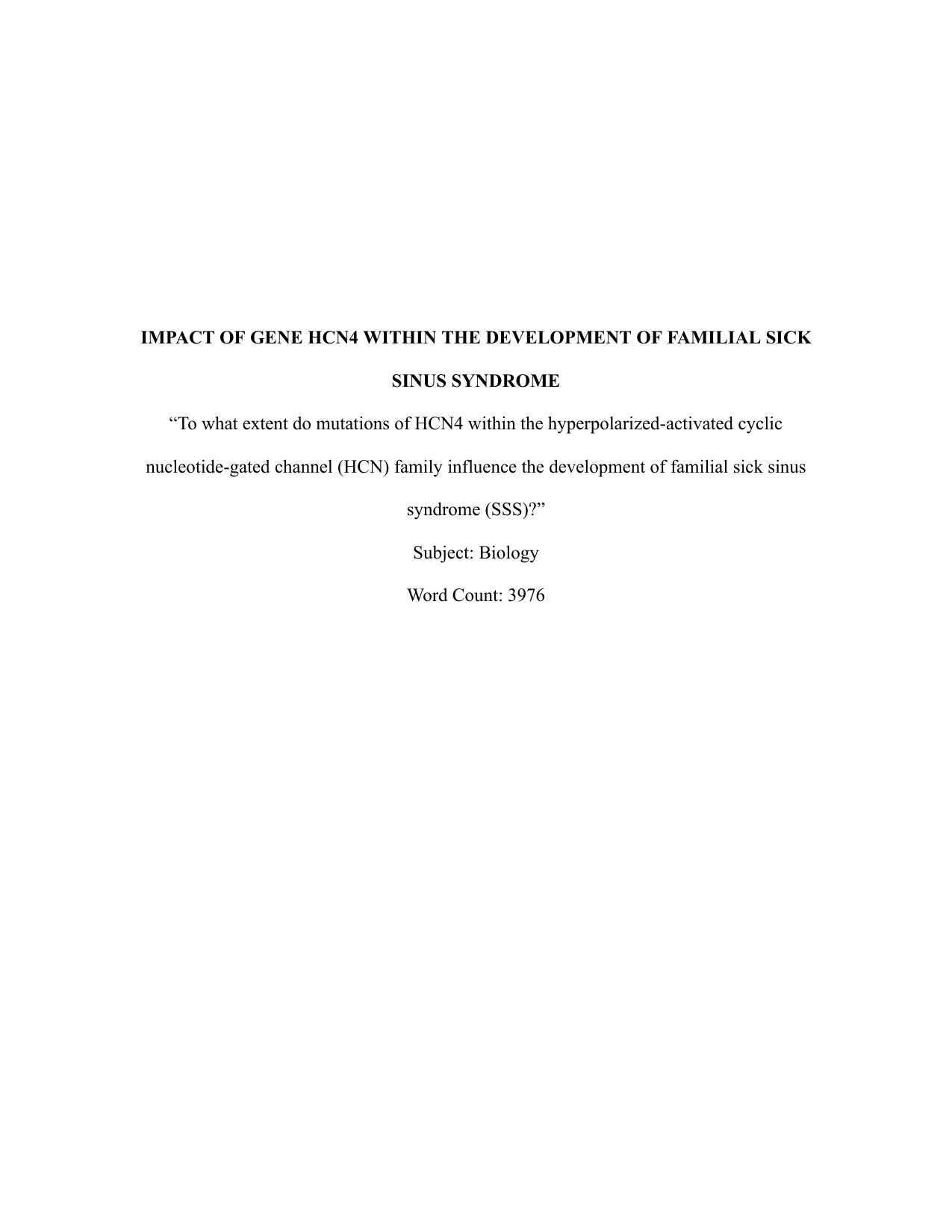 IMPACT OF GENE HCN4 WITHIN THE DEVELOPMENT OF FAMILIAL SICK SINUS SYNDROME

“To what extent do mutations of HCN4 within the hyperpolarized-activated cyclic nucleotide-gated channel (HCN) family influence the development of familial sick sinus syndrome (SSS)?”

Subject: Biology

Word Count: 3976